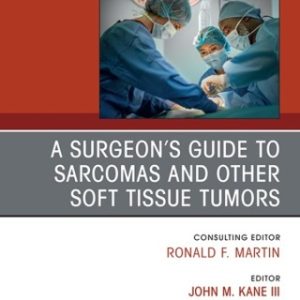 A SURGEON'S GUIDE TO SARCOMAS AND OTHER SOFT TISSUE TUMORS

CONSULTING EDITOR
RONALD F. MARTIN

EDITOR
JOHN M. KANE III